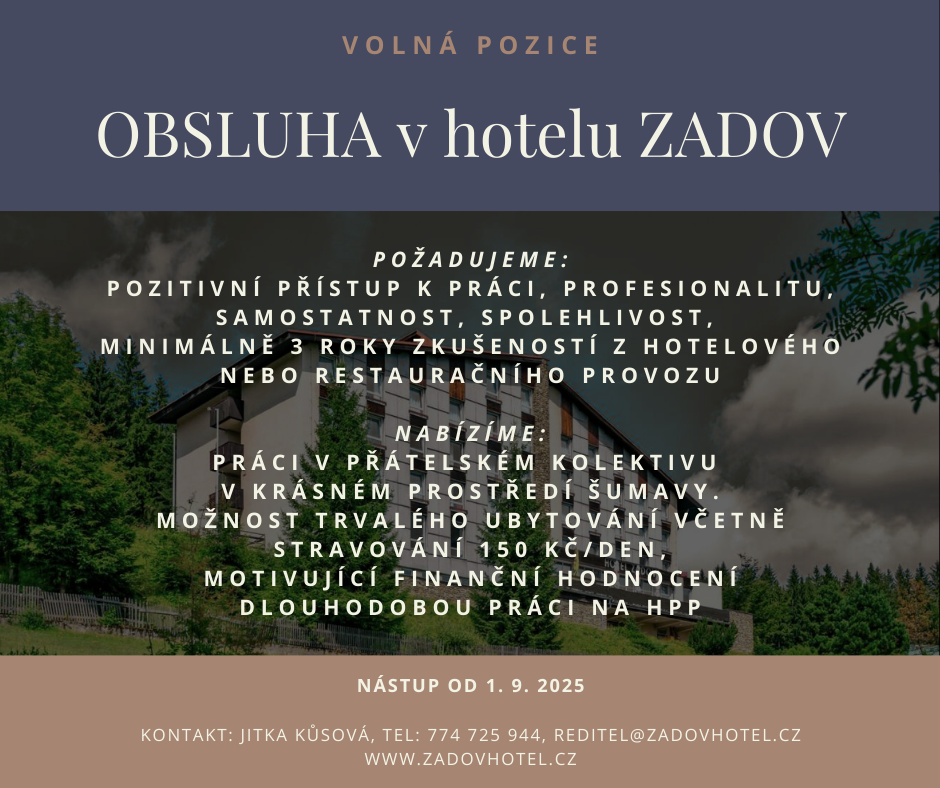 VOLNÁ POZICE

OBSLUHA v hotelu ZADOV

POŽADUJEME:
POZITIVNÍ PŘÍSTUP K PRÁCI, PROFESIONALITU, SAMOSTATNOST, SPOLEHLIVOST, MINIMÁLNĚ 3 ROKY ZKUŠENOSTÍ Z HOTELOVÉHO NEBO RESTAURAČNÍHO PROVOZU

NABÍZÍME:
PRÁCI V PŘÁTELSKÉM KOLEKTIVU V KRÁSNÉM PROSTŘEDÍ ŠUMAVY.
MOŽNOST TRVALÉHO UBYTOVÁNÍ VČETNĚ STRAVOVÁNÍ 150 KČ/DEN,
MOTIVUJÍCÍ FINANČNÍ HODNOCENÍ
DLOUHODOBOU PRÁCI NA HPP

NÁSTUP OD 1. 9. 2025

KONTAKT: JITKA KŮSOVÁ, TEL: 774 725 944, REDITEL@ZADOVHOTEL.CZ
WWW.ZADOVHOTEL.CZ